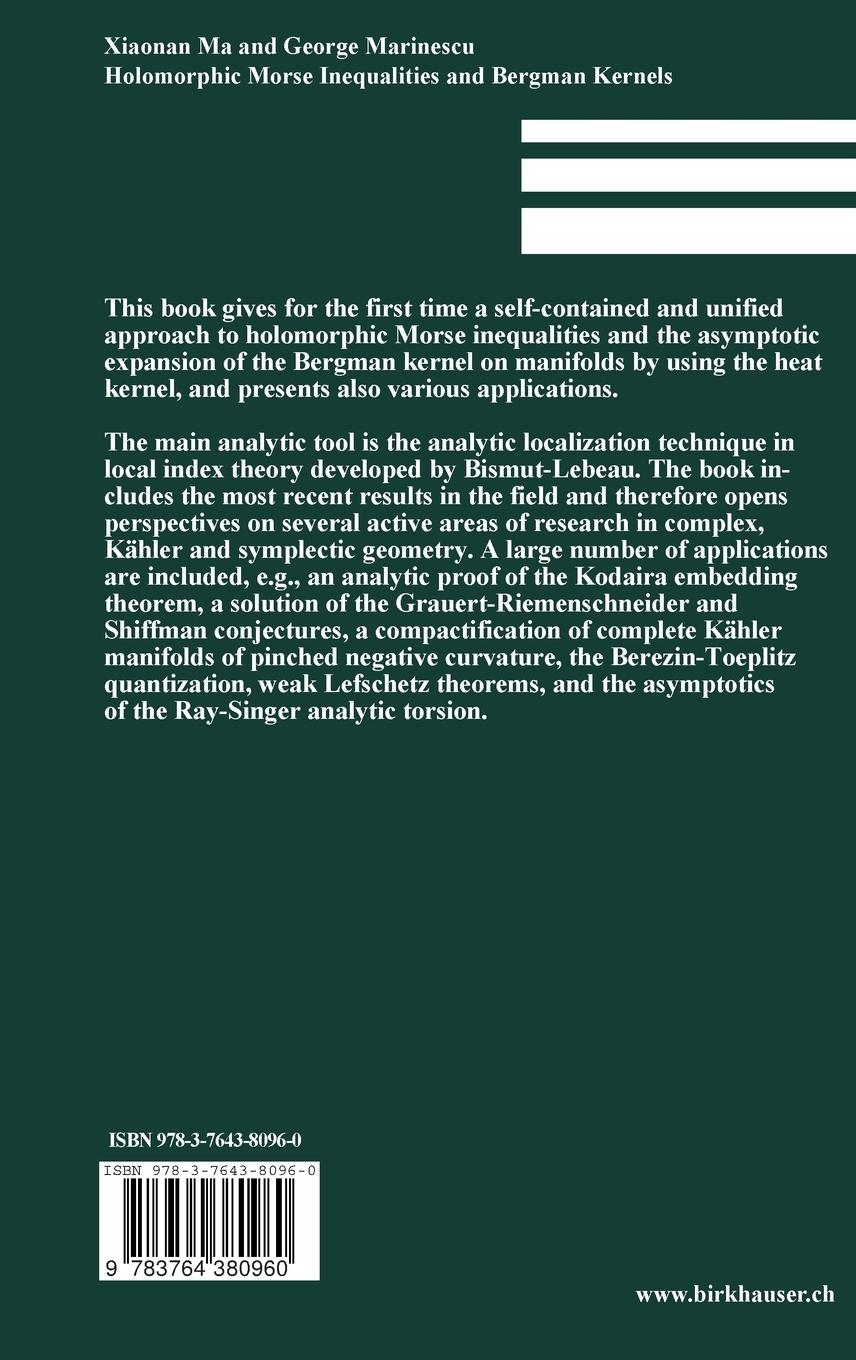 Xiaonan Ma and George Marinescu
Holomorphic Morse Inequalities and Bergman Kernels

This book gives for the first time a self-contained and unified approach to holomorphic Morse inequalities and the asymptotic expansion of the Bergman kernel on manifolds by using the heat kernel, and presents also various applications.

The main analytic tool is the analytic localization technique in local index theory developed by Bismut-Lebeau. The book includes the most recent results in the field and therefore opens perspectives on several active areas of research in complex, Kähler and symplectic geometry. A large number of applications are included, e.g., an analytic proof of the Kodaira embedding theorem, a solution of the Grauert-Riemenschneider and Shiffman conjectures, a compactification of complete Kähler manifolds of pinched negative curvature, the Berezin-Toeplitz quantization, weak Lefschetz theorems, and the asymptotics of the Ray-Singer analytic torsion.

ISBN 978-3-7643-8096-0

ISBN 978-3-7643-8096-0

9 783764 380960

www.birkhauser.ch